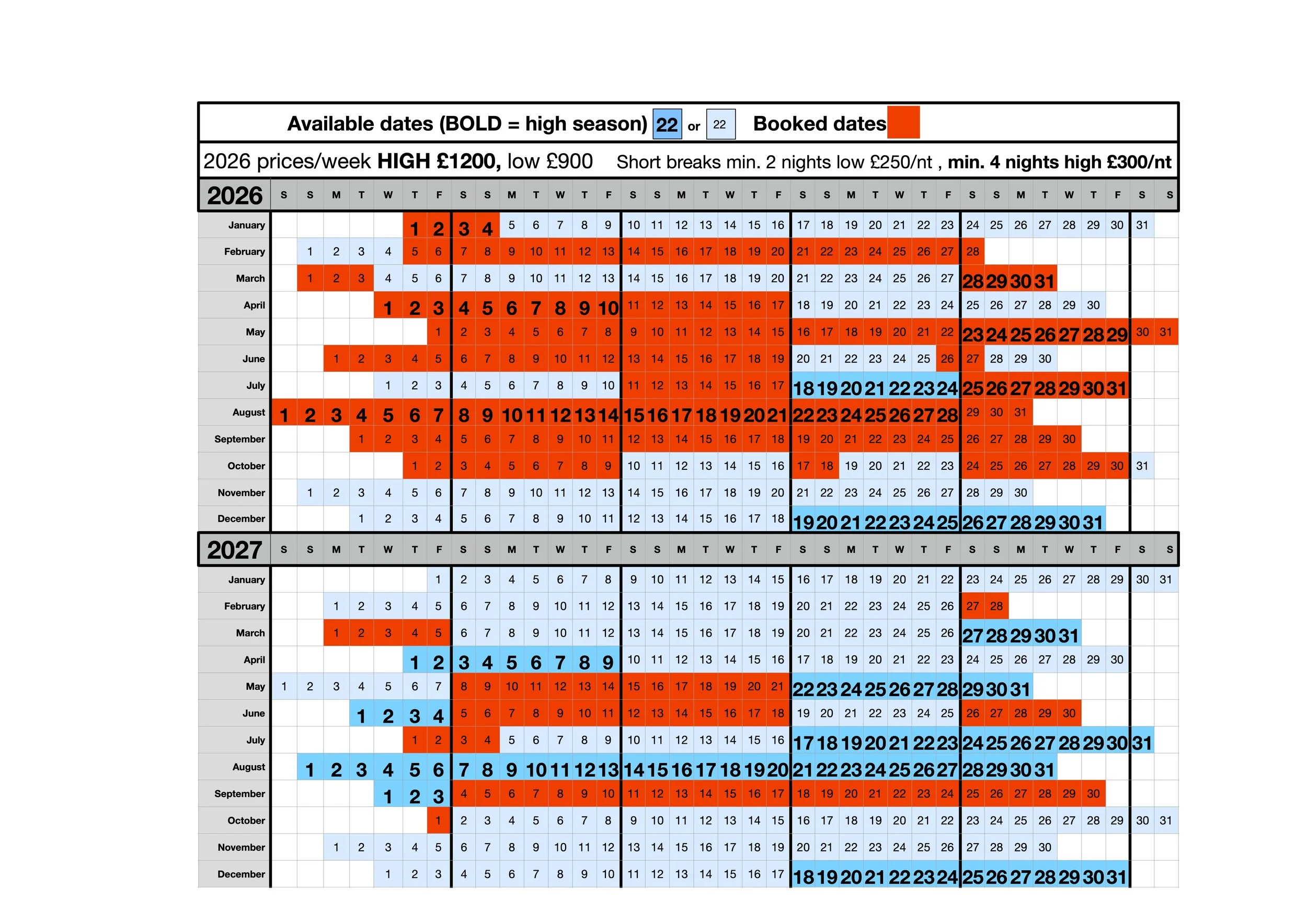 Available dates (BOLD = high season) 22 or 22 Booked dates

2026 prices/week **HIGH £1200,** low £900 Short breaks min. 2 nights low £250/nt , **min. 4 nights high £300/nt**

| 2026 | S | S | M | T | W | T | F | S | S | M | T | W | T | F | S | S | M | T | W | T | F | S | S | M | T | W | T | F | S | S | M | T | W | T | F | S | S |
|---|---|---|---|---|---|---|---|---|---|---|---|---|---|---|---|---|---|---|---|---|---|---|---|---|---|---|---|---|---|---|---|---|---|---|---|---|---|
| January | | | | | | 1 | 2 | 3 | 4 | 5 | 6 | 7 | 8 | 9 | 10 | 11 | 12 | 13 | 14 | 15 | 16 | 17 | 18 | 19 | 20 | 21 | 22 | 23 | 24 | 25 | 26 | 27 | 28 | 29 | 30 | 31 | |
| February | | 1 | 2 | 3 | 4 | 5 | 6 | 7 | 8 | 9 | 10 | 11 | 12 | 13 | 14 | 15 | 16 | 17 | 18 | 19 | 20 | 21 | 22 | 23 | 24 | 25 | 26 | 27 | 28 | | | | | | | | |
| March | | 1 | 2 | 3 | 4 | 5 | 6 | 7 | 8 | 9 | 10 | 11 | 12 | 13 | 14 | 15 | 16 | 17 | 18 | 19 | 20 | 21 | 22 | 23 | 24 | 25 | 26 | 27 | 28 | 29 | 30 | 31 | | | | | |
| April | | | | | 1 | 2 | 3 | 4 | 5 | 6 | 7 | 8 | 9 | 10 | 11 | 12 | 13 | 14 | 15 | 16 | 17 | 18 | 19 | 20 | 21 | 22 | 23 | 24 | 25 | 26 | 27 | 28 | 29 | 30 | | | |
| May | | | | | | | 1 | 2 | 3 | 4 | 5 | 6 | 7 | 8 | 9 | 10 | 11 | 12 | 13 | 14 | 15 | 16 | 17 | 18 | 19 | 20 | 21 | 22 | 23 | 24 | 25 | 26 | 27 | 28 | 29 | 30 | 31 |
| June | | | 1 | 2 | 3 | 4 | 5 | 6 | 7 | 8 | 9 | 10 | 11 | 12 | 13 | 14 | 15 | 16 | 17 | 18 | 19 | 20 | 21 | 22 | 23 | 24 | 25 | 26 | 27 | 28 | 29 | 30 | | | | | |
| July | | | | | 1 | 2 | 3 | 4 | 5 | 6 | 7 | 8 | 9 | 10 | 11 | 12 | 13 | 14 | 15 | 16 | 17 | 18 | 19 | 20 | 21 | 22 | 23 | 24 | 25 | 26 | 27 | 28 | 29 | 30 | 31 | | |
| August | 1 | 2 | 3 | 4 | 5 | 6 | 7 | 8 | 9 | 10 | 11 | 12 | 13 | 14 | 15 | 16 | 17 | 18 | 19 | 20 | 21 | 22 | 23 | 24 | 25 | 26 | 27 | 28 | 29 | 30 | 31 | | | | | | |
| September | | | | 1 | 2 | 3 | 4 | 5 | 6 | 7 | 8 | 9 | 10 | 11 | 12 | 13 | 14 | 15 | 16 | 17 | 18 | 19 | 20 | 21 | 22 | 23 | 24 | 25 | 26 | 27 | 28 | 29 | 30 | | | | |
| October | | | | | | 1 | 2 | 3 | 4 | 5 | 6 | 7 | 8 | 9 | 10 | 11 | 12 | 13 | 14 | 15 | 16 | 17 | 18 | 19 | 20 | 21 | 22 | 23 | 24 | 25 | 26 | 27 | 28 | 29 | 30 | 31 | |
| November | | 1 | 2 | 3 | 4 | 5 | 6 | 7 | 8 | 9 | 10 | 11 | 12 | 13 | 14 | 15 | 16 | 17 | 18 | 19 | 20 | 21 | 22 | 23 | 24 | 25 | 26 | 27 | 28 | 29 | 30 | | | | | | |
| December | | | | 1 | 2 | 3 | 4 | 5 | 6 | 7 | 8 | 9 | 10 | 11 | 12 | 13 | 14 | 15 | 16 | 17 | 18 | 19 | 20 | 21 | 22 | 23 | 24 | 25 | 26 | 27 | 28 | 29 | 30 | 31 | | | |

| 2027 | S | S | M | T | W | T | F | S | S | M | T | W | T | F | S | S | M | T | W | T | F | S | S | M | T | W | T | F | S | S | M | T | W | T | F | S | S |
|---|---|---|---|---|---|---|---|---|---|---|---|---|---|---|---|---|---|---|---|---|---|---|---|---|---|---|---|---|---|---|---|---|---|---|---|---|---|
| January | | | | | | | 1 | 2 | 3 | 4 | 5 | 6 | 7 | 8 | 9 | 10 | 11 | 12 | 13 | 14 | 15 | 16 | 17 | 18 | 19 | 20 | 21 | 22 | 23 | 24 | 25 | 26 | 27 | 28 | 29 | 30 | 31 |
| February | | | 1 | 2 | 3 | 4 | 5 | 6 | 7 | 8 | 9 | 10 | 11 | 12 | 13 | 14 | 15 | 16 | 17 | 18 | 19 | 20 | 21 | 22 | 23 | 24 | 25 | 26 | 27 | 28 | | | | | | | |
| March | | | 1 | 2 | 3 | 4 | 5 | 6 | 7 | 8 | 9 | 10 | 11 | 12 | 13 | 14 | 15 | 16 | 17 | 18 | 19 | 20 | 21 | 22 | 23 | 24 | 25 | 26 | 27 | 28 | 29 | 30 | 31 | | | | |
| April | | | | | | 1 | 2 | 3 | 4 | 5 | 6 | 7 | 8 | 9 | 10 | 11 | 12 | 13 | 14 | 15 | 16 | 17 | 18 | 19 | 20 | 21 | 22 | 23 | 24 | 25 | 26 | 27 | 28 | 29 | 30 | | |
| May | 1 | 2 | 3 | 4 | 5 | 6 | 7 | 8 | 9 | 10 | 11 | 12 | 13 | 14 | 15 | 16 | 17 | 18 | 19 | 20 | 21 | 22 | 23 | 24 | 25 | 26 | 27 | 28 | 29 | 30 | 31 | | | | | | |
| June | | | | 1 | 2 | 3 | 4 | 5 | 6 | 7 | 8 | 9 | 10 | 11 | 12 | 13 | 14 | 15 | 16 | 17 | 18 | 19 | 20 | 21 | 22 | 23 | 24 | 25 | 26 | 27 | 28 | 29 | 30 | | | | |
| July | | | | | | 1 | 2 | 3 | 4 | 5 | 6 | 7 | 8 | 9 | 10 | 11 | 12 | 13 | 14 | 15 | 16 | 17 | 18 | 19 | 20 | 21 | 22 | 23 | 24 | 25 | 26 | 27 | 28 | 29 | 30 | 31 | |
| August | | 1 | 2 | 3 | 4 | 5 | 6 | 7 | 8 | 9 | 10 | 11 | 12 | 13 | 14 | 15 | 16 | 17 | 18 | 19 | 20 | 21 | 22 | 23 | 24 | 25 | 26 | 27 | 28 | 29 | 30 | 31 | | | | | |
| September | | | | | 1 | 2 | 3 | 4 | 5 | 6 | 7 | 8 | 9 | 10 | 11 | 12 | 13 | 14 | 15 | 16 | 17 | 18 | 19 | 20 | 21 | 22 | 23 | 24 | 25 | 26 | 27 | 28 | 29 | 30 | | | |
| October | | | | | | | 1 | 2 | 3 | 4 | 5 | 6 | 7 | 8 | 9 | 10 | 11 | 12 | 13 | 14 | 15 | 16 | 17 | 18 | 19 | 20 | 21 | 22 | 23 | 24 | 25 | 26 | 27 | 28 | 29 | 30 | 31 |
| November | | | 1 | 2 | 3 | 4 | 5 | 6 | 7 | 8 | 9 | 10 | 11 | 12 | 13 | 14 | 15 | 16 | 17 | 18 | 19 | 20 | 21 | 22 | 23 | 24 | 25 | 26 | 27 | 28 | 29 | 30 | | | | | |
| December | | | | | 1 | 2 | 3 | 4 | 5 | 6 | 7 | 8 | 9 | 10 | 11 | 12 | 13 | 14 | 15 | 16 | 17 | 18 | 19 | 20 | 21 | 22 | 23 | 24 | 25 | 26 | 27 | 28 | 29 | 30 | 31 | | |